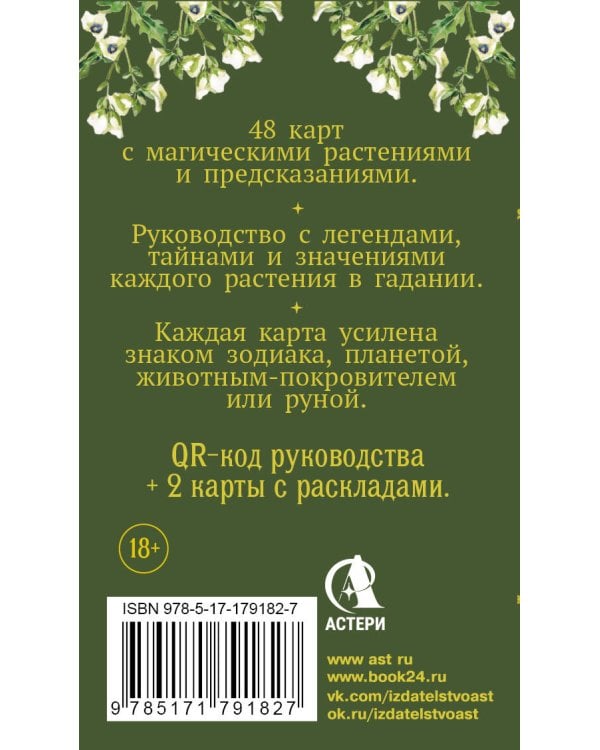 48 карт
с магическими растениями
и предсказаниями.

Руководство с легендами,
тайнами и значениями
каждого растения в гадании.

Каждая карта усилена
знаком зодиака, планетой,
животным-покровителем
или руной.

QR-код руководства
+ 2 карты с раскладами.

18+

ISBN 978-5-17-179182-7

9 785171 791827

АСТЕРИ

www ast ru
www.book24.ru
vk.com/izdatelstvoast
ok.ru/izdatelstvoast